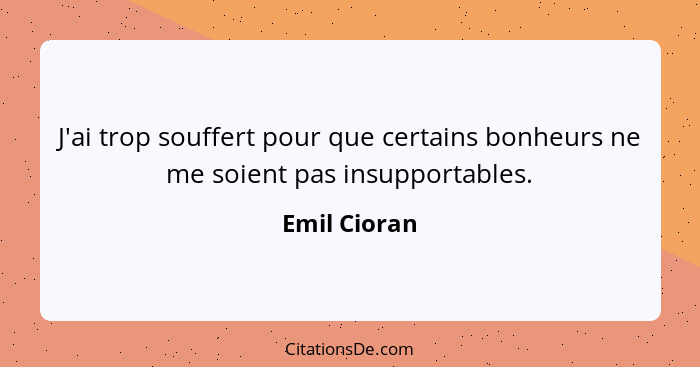 J'ai trop souffert pour que certains bonheurs ne me soient pas insupportables.

Emil Cioran

CitationsDe.com